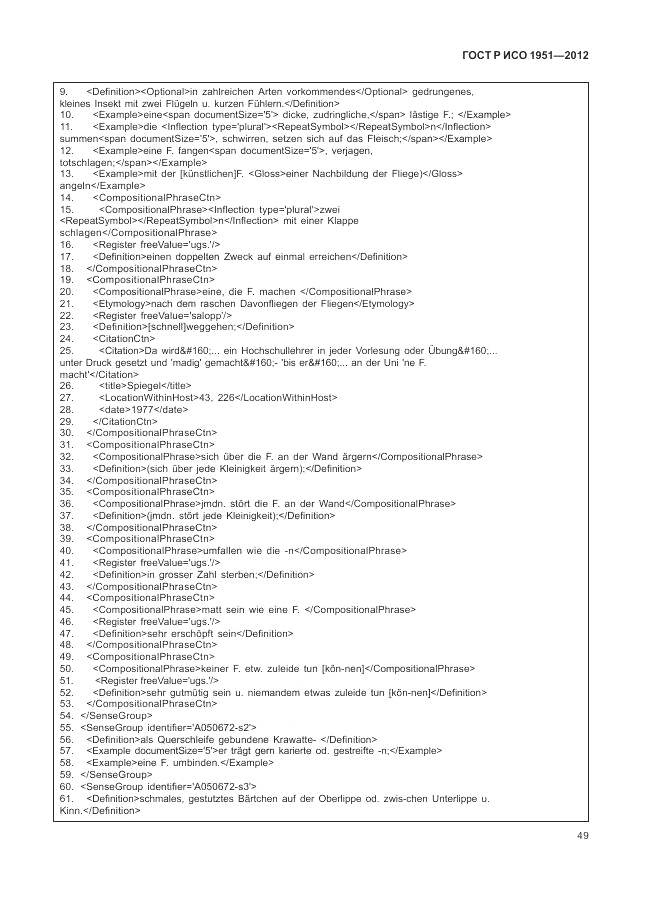 ГОСТ Р ИСО 1951—2012

9. <Definition><Optional>in zahlreichen Arten vorkommendes</Optional> gedrungenes, kleines Insekt mit zwei Flügeln u. kurzen Fühlern.</Definition>
10. <Example>eine<span documentSize='5'> dicke, zudringliche,</span> lästige F.; </Example>
11. <Example>die <Inflection type='plural'><RepeatSymbol></RepeatSymbol>n</Inflection> summen<span documentSize='5'>, schwirren, setzen sich auf das Fleisch;</span></Example>
12. <Example>eine F. fangen<span documentSize='5'>, verjagen, totschlagen;</span></Example>
13. <Example>mit der [künstlichen]F. <Gloss>einer Nachbildung der Fliege)</Gloss> angeln</Example>
14. <CompositionalPhraseCtn>
15. <CompositionalPhrase><Inflection type='plural'>zwei <RepeatSymbol></RepeatSymbol>n</Inflection> mit einer Klappe schlagen</CompositionalPhrase>
16. <Register freeValue='ugs.'/>
17. <Definition>einen doppelten Zweck auf einmal erreichen</Definition>
18. </CompositionalPhraseCtn>
19. <CompositionalPhraseCtn>
20. <CompositionalPhrase>eine, die F. machen </CompositionalPhrase>
21. <Etymology>nach dem raschen Davonfliegen der Fliegen</Etymology>
22. <Register freeValue='salopp'/>
23. <Definition>[schnell]weggehen;</Definition>
24. <CitationCtn>
25. <Citation>Da wird&#160;... ein Hochschullehrer in jeder Vorlesung oder Übung&#160;... unter Druck gesetzt und 'madig' gemacht&#160;- 'bis er&#160;... an der Uni 'ne F. macht'</Citation>
26. <title>Spiegel</title>
27. <LocationWithinHost>43, 226</LocationWithinHost>
28. <date>1977</date>
29. </CitationCtn>
30. </CompositionalPhraseCtn>
31. <CompositionalPhraseCtn>
32. <CompositionalPhrase>sich über die F. an der Wand ärgern</CompositionalPhrase>
33. <Definition>(sich über jede Kleinigkeit ärgern);</Definition>
34. </CompositionalPhraseCtn>
35. <CompositionalPhraseCtn>
36. <CompositionalPhrase>jmdn. stört die F. an der Wand</CompositionalPhrase>
37. <Definition>(jmdn. stört jede Kleinigkeit);</Definition>
38. </CompositionalPhraseCtn>
39. <CompositionalPhraseCtn>
40. <CompositionalPhrase>umfallen wie die -n</CompositionalPhrase>
41. <Register freeValue='ugs.'/>
42. <Definition>in grosser Zahl sterben;</Definition>
43. </CompositionalPhraseCtn>
44. <CompositionalPhraseCtn>
45. <CompositionalPhrase>matt sein wie eine F. </CompositionalPhrase>
46. <Register freeValue='ugs.'/>
47. <Definition>sehr erschöpft sein</Definition>
48. </CompositionalPhraseCtn>
49. <CompositionalPhraseCtn>
50. <CompositionalPhrase>keiner F. etw. zuleide tun [kön-nen]</CompositionalPhrase>
51. <Register freeValue='ugs.'/>
52. <Definition>sehr gutmütig sein u. niemandem etwas zuleide tun [kön-nen]</Definition>
53. </CompositionalPhraseCtn>
54. </SenseGroup>
55. <SenseGroup identifier='A050672-s2'>
56. <Definition>als Querschleife gebundene Krawatte- </Definition>
57. <Example documentSize='5'>er trägt gern karierte od. gestreifte -n;</Example>
58. <Example>eine F. umbinden.</Example>
59. </SenseGroup>
60. <SenseGroup identifier='A050672-s3'>
61. <Definition>schmales, gestutztes Bärtchen auf der Oberlippe od. zwis-chen Unterlippe u. Kinn.</Definition>

49